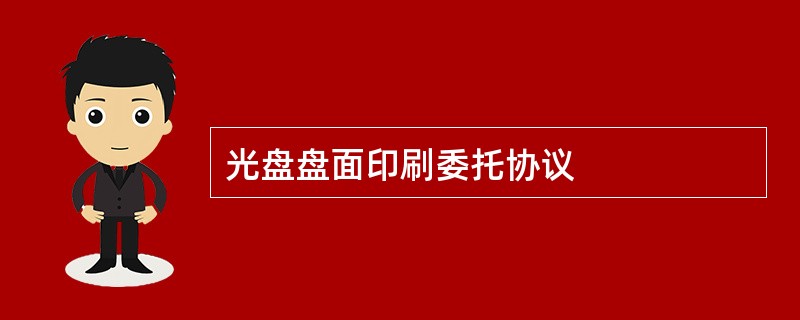 光盘盘面印刷委托协议